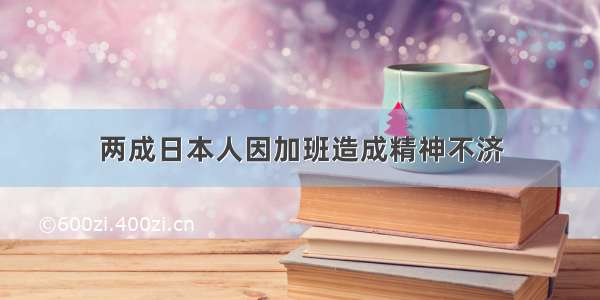 两成日本人因加班造成精神不济

©600zi.400zi.cn